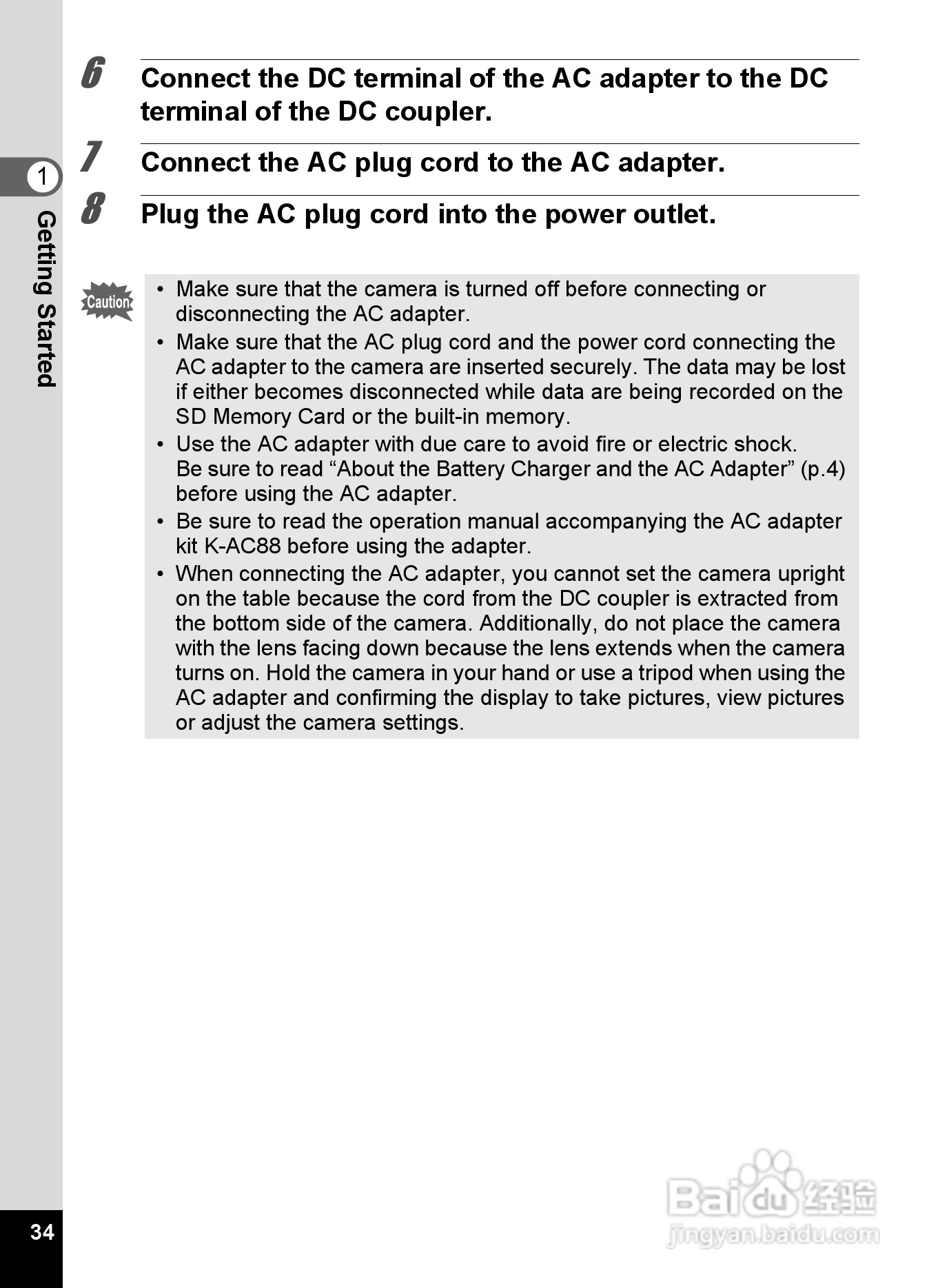 6 Connect the DC terminal of the AC adapter to the DC terminal of the DC coupler.

7 Connect the AC plug cord to the AC adapter.

8 Plug the AC plug cord into the power outlet.

1 Getting Started

Caution

• Make sure that the camera is turned off before connecting or disconnecting the AC adapter.
• Make sure that the AC plug cord and the power cord connecting the AC adapter to the camera are inserted securely. The data may be lost if either becomes disconnected while data are being recorded on the SD Memory Card or the built-in memory.
• Use the AC adapter with due care to avoid fire or electric shock. Be sure to read “About the Battery Charger and the AC Adapter” (p.4) before using the AC adapter.
• Be sure to read the operation manual accompanying the AC adapter kit K-AC88 before using the adapter.
• When connecting the AC adapter, you cannot set the camera upright on the table because the cord from the DC coupler is extracted from the bottom side of the camera. Additionally, do not place the camera with the lens facing down because the lens extends when the camera turns on. Hold the camera in your hand or use a tripod when using the AC adapter and confirming the display to take pictures, view pictures or adjust the camera settings.

34

Baidu 经验
jingyan.baidu.com